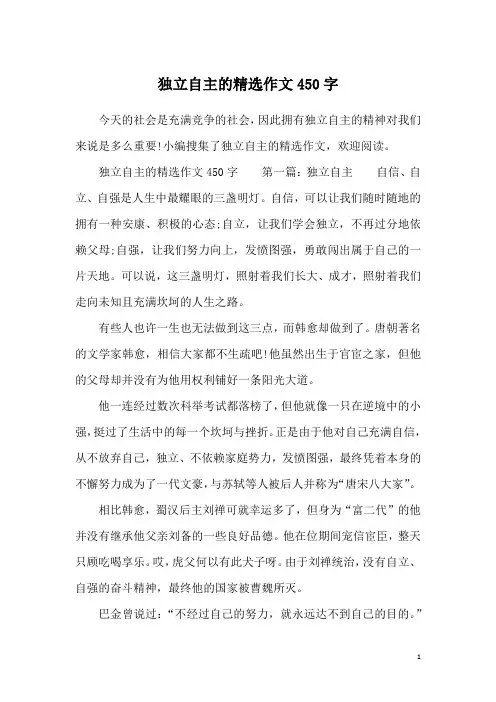 独立自主的精选作文450字

今天的社会是充满竞争的社会，因此拥有独立自主的精神对我们来说是多么重要!小编搜集了独立自主的精选作文，欢迎阅读。

独立自主的精选作文450字　　第一篇：独立自主　　自信、自立、自强是人生中最耀眼的三盏明灯。自信，可以让我们随时随地的拥有一种安康、积极的心态;自立，让我们学会独立，不再过分地依赖父母;自强，让我们努力向上，发愤图强，勇敢闯出属于自己的一片天地。可以说，这三盏明灯，照射着我们长大、成才，照射着我们走向未知且充满坎坷的人生之路。

有些人也许一生也无法做到这三点，而韩愈却做到了。唐朝著名的文学家韩愈，相信大家都不生疏吧!他虽然出生于官宦之家，但他的父母却并没有为他用权利铺好一条阳光大道。

他一连经过数次科举考试都落榜了，但他就像一只在逆境中的小强，挺过了生活中的每一个坎坷与挫折。正是由于他对自己充满自信，从不放弃自己，独立、不依赖家庭势力，发愤图强，最终凭着本身的不懈努力成为了一代文豪，与苏轼等人被后人并称为“唐宋八大家”。

相比韩愈，蜀汉后主刘禅可就幸运多了，但身为“富二代”的他并没有继承他父亲刘备的一些良好品德。他在位期间宠信宦臣，整天只顾吃喝享乐。哎，虎父何以有此犬子呀。由于刘禅统治，没有自立、自强的奋斗精神，最终他的国家被曹魏所灭。

巴金曾说过：“不经过自己的努力，就永远达不到自己的目的。”

1